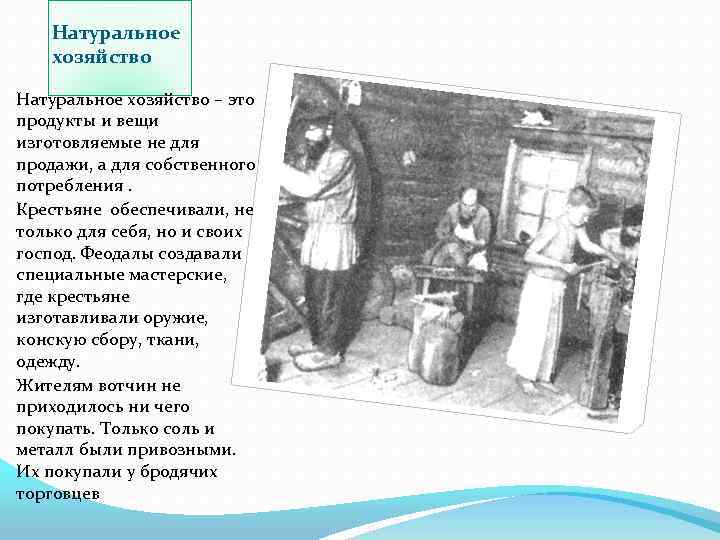 Натуральное хозяйство

Натуральное хозяйство – это продукты и вещи изготовляемые не для продажи, а для собственного потребления .

Крестьяне обеспечивали, не только для себя, но и своих господ. Феодалы создавали специальные мастерские, где крестьяне изготавливали оружие, конскую сбору, ткани, одежду.

Жителям вотчин не приходилось ни чего покупать. Только соль и металл были привозными. Их покупали у бродячих торговцев